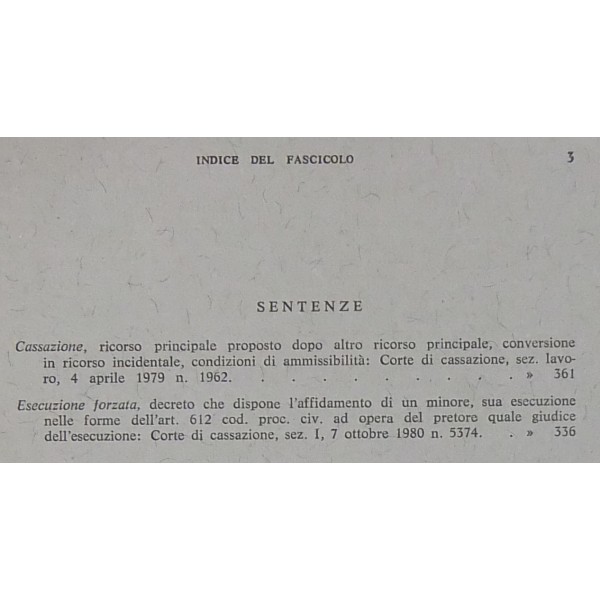 INDICE DEL FASCICOLO 3

SENTENZE

Cassazione, ricorso principale proposto dopo altro ricorso principale, conversione in ricorso incidentale, condizioni di ammissibilità: Corte di cassazione, sez. lavoro, 4 aprile 1979 n. 1962. » 361

Esecuzione forzata, decreto che dispone l'affidamento di un minore, sua esecuzione nelle forme dell'art. 612 cod. proc. civ. ad opera del pretore quale giudice dell'esecuzione: Corte di cassazione, sez. I, 7 ottobre 1980 n. 5374. » 336